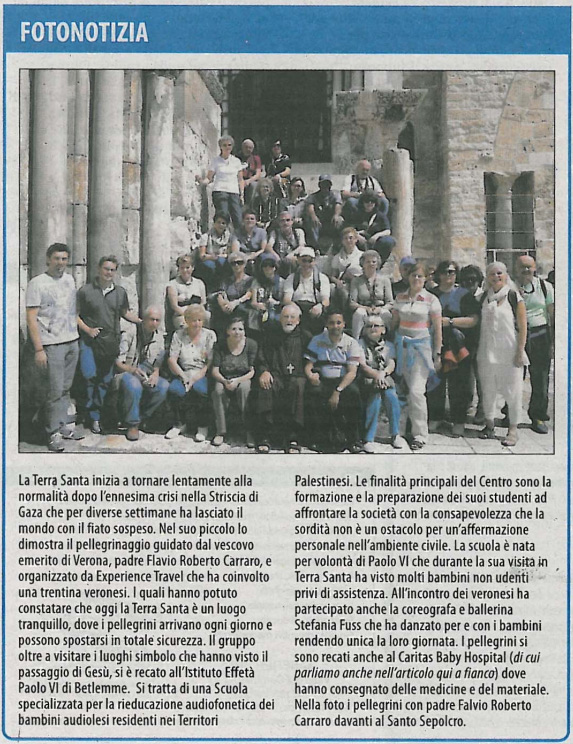 FOTONOTIZIA

La Terra Santa inizia a tornare lentamente alla normalità dopo l'ennesima crisi nella Striscia di Gaza che per diverse settimane ha lasciato il mondo con il fiato sospeso. Nel suo piccolo lo dimostra il pellegrinaggio guidato dal vescovo emerito di Verona, padre Flavio Roberto Carraro, e organizzato da Experience Travel che ha coinvolto una trentina veronesi. I quali hanno potuto constatare che oggi la Terra Santa è un luogo tranquillo, dove i pellegrini arrivano ogni giorno e possono spostarsi in totale sicurezza. Il gruppo oltre a visitare i luoghi simbolo che hanno visto il passaggio di Gesù, si è recato all'Istituto Effetà Paolo VI di Betlemme. Si tratta di una Scuola specializzata per la rieducazione audiofonetica dei bambini audiolesi residenti nei Territori Palestinesi. Le finalità principali del Centro sono la formazione e la preparazione dei suoi studenti ad affrontare la società con la consapevolezza che la sordità non è un ostacolo per un'affermazione personale nell'ambiente civile. La scuola è nata per volontà di Paolo VI che durante la sua visita in Terra Santa ha visto molti bambini non udenti privi di assistenza. All'incontro dei veronesi ha partecipato anche la coreografa e ballerina Stefania Fuss che ha danzato per e con i bambini rendendo unica la loro giornata. I pellegrini si sono recati anche al Caritas Baby Hospital (di cui parliamo anche nell'articolo qui a fianco) dove hanno consegnato delle medicine e del materiale. Nella foto i pellegrini con padre Falvio Roberto Carraro davanti al Santo Sepolcro.